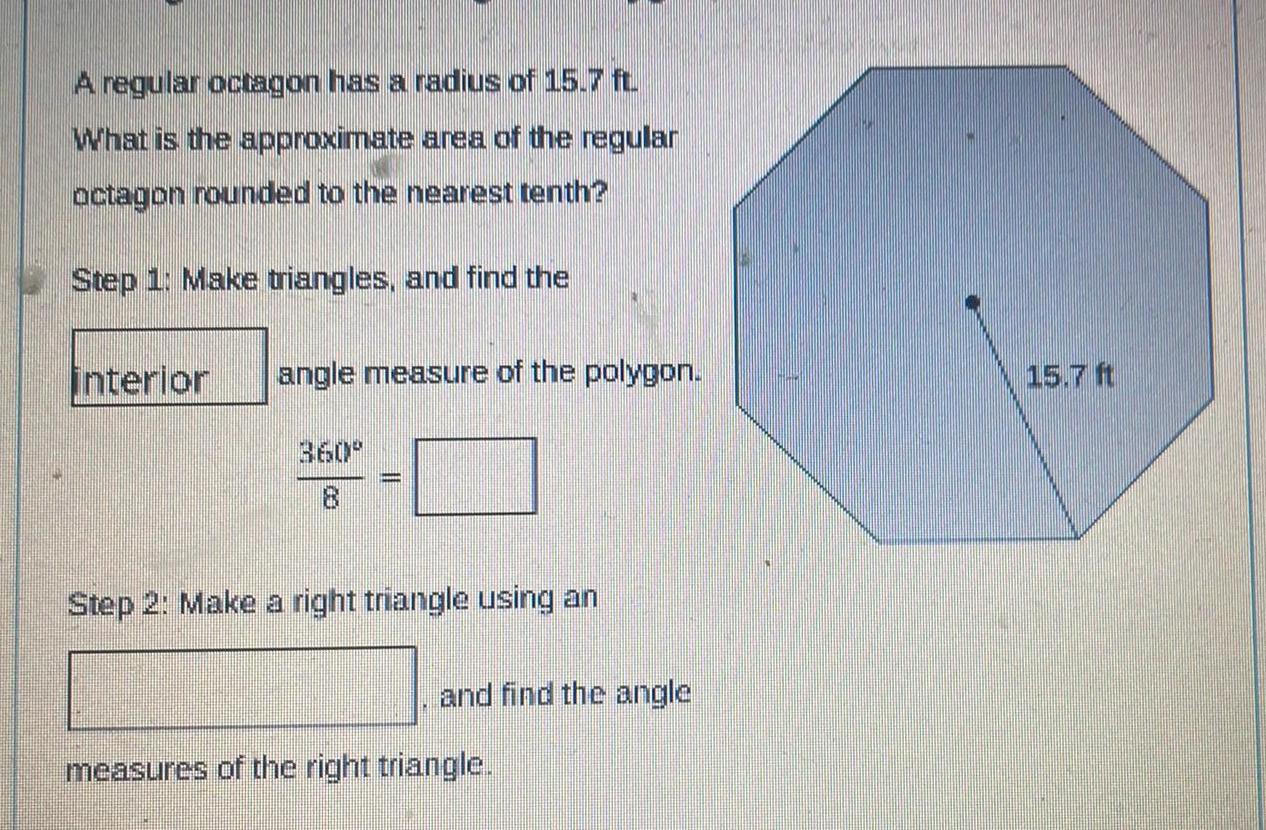 A regular octagon has a radius of 15.7 ft.
What is the approximate area of the regular octagon rounded to the nearest tenth?

Step 1: Make triangles, and find the

interior angle measure of the polygon.

$\frac{360°}{8} =$ ____

Step 2: Make a right triangle using an

____, and find the angle measures of the right triangle.

15.7 ft